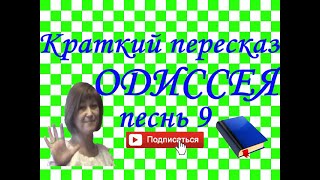 Краткий пересказ
ОДИССЕЯ
песнь 9

Подписаться